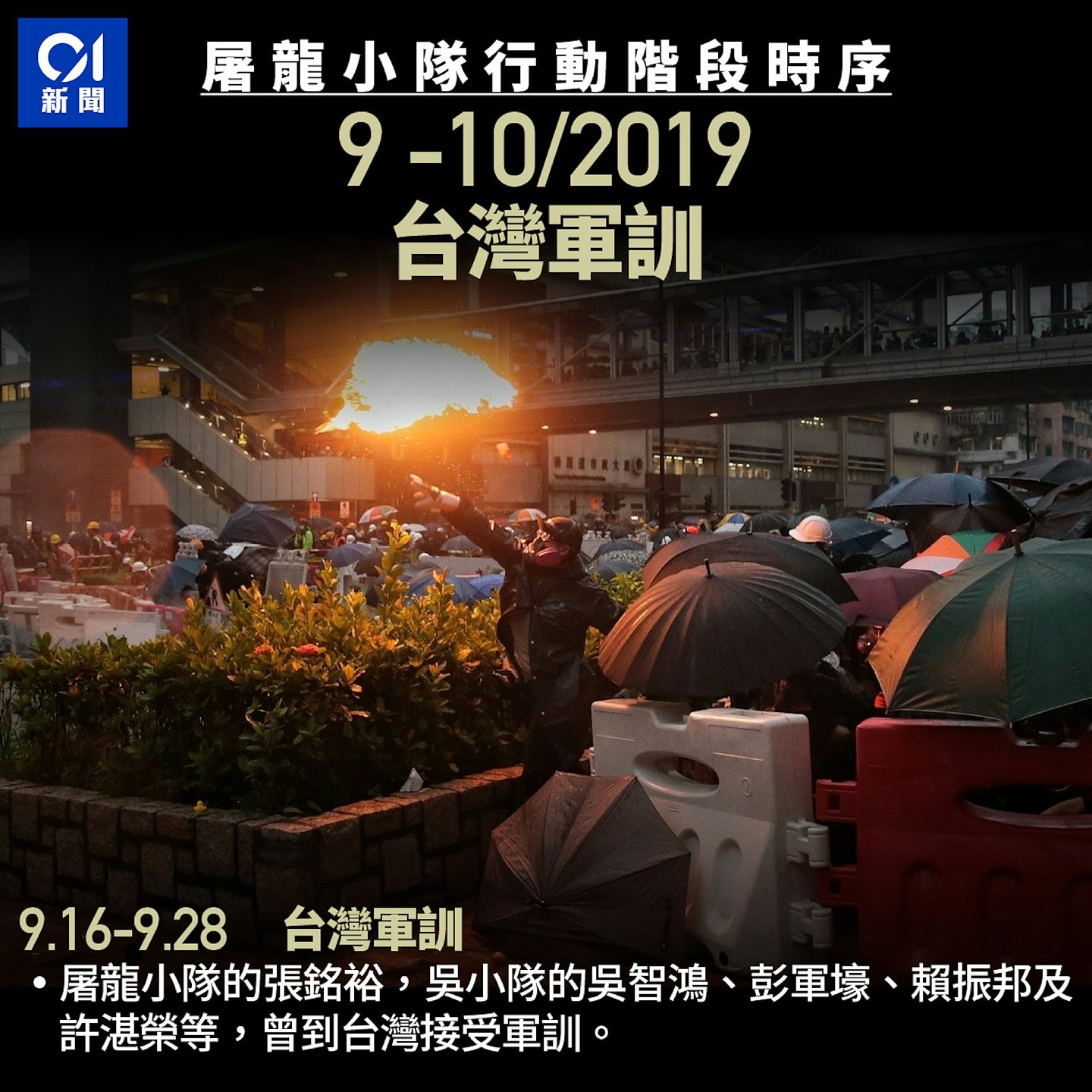 01
新聞

屠龍小隊行動階段時序

9 -10/2019

台灣軍訓

9.16-9.28 台灣軍訓

• 屠龍小隊的張銘裕，吳小隊的吳智鴻、彭軍壕、賴振邦及許湛榮等，曾到台灣接受軍訓。